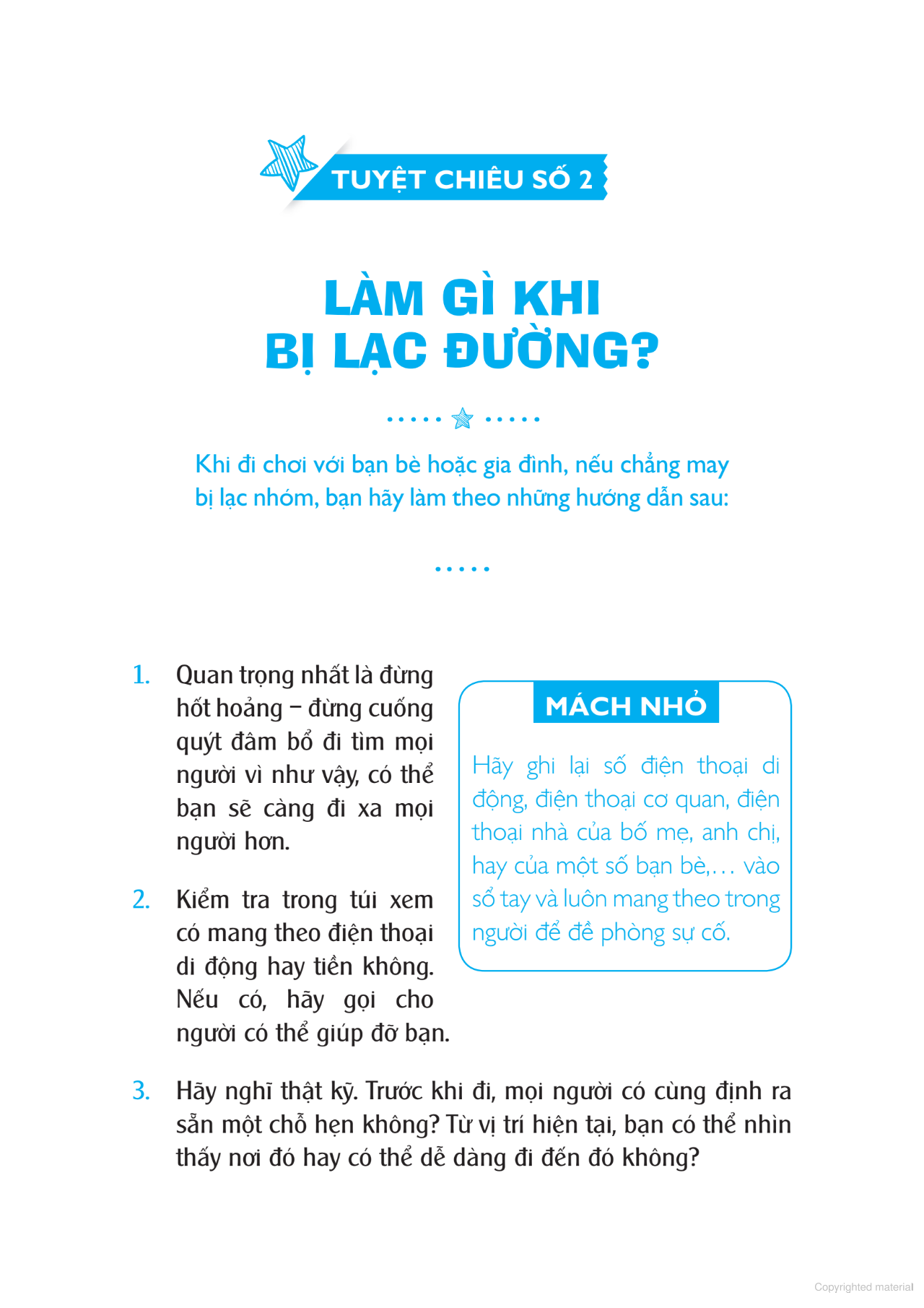 TUYỆT CHIÊU SỐ 2

LÀM GÌ KHI BỊ LẠC ĐƯỜNG?

Khi đi chơi với bạn bè hoặc gia đình, nếu chẳng may bị lạc nhóm, bạn hãy làm theo những hướng dẫn sau:

1. Quan trọng nhất là đừng hốt hoảng – đừng cuống quýt đâm bổ đi tìm mọi người vì như vậy, có thể bạn sẽ càng đi xa mọi người hơn.

2. Kiểm tra trong túi xem có mang theo điện thoại di động hay tiền không. Nếu có, hãy gọi cho người có thể giúp đỡ bạn.

MÁCH NHỎ

Hãy ghi lại số điện thoại di động, điện thoại cơ quan, điện thoại nhà của bố mẹ, anh chị, hay của một số bạn bè,... vào sổ tay và luôn mang theo trong người để đề phòng sự cố.

3. Hãy nghĩ thật kỹ. Trước khi đi, mọi người có cùng định ra sẵn một chỗ hẹn không? Từ vị trí hiện tại, bạn có thể nhìn thấy nơi đó hay có thể dễ dàng đi đến đó không?

Copyrighted material